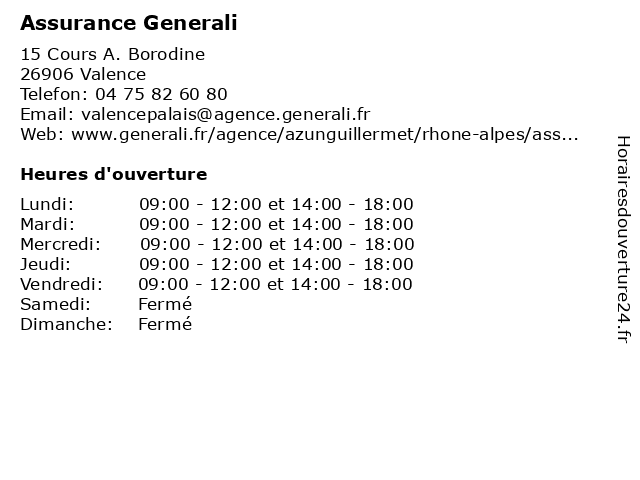 Assurance Generali

15 Cours A. Borodine
26906 Valence
Telefon: 04 75 82 60 80
Email: valencepalais@agence.generali.fr
Web: www.generali.fr/agence/azunguillermet/rhone-alpes/ass...

Heures d'ouverture

| | |
|---|---|
| Lundi: | 09:00 - 12:00 et 14:00 - 18:00 |
| Mardi: | 09:00 - 12:00 et 14:00 - 18:00 |
| Mercredi: | 09:00 - 12:00 et 14:00 - 18:00 |
| Jeudi: | 09:00 - 12:00 et 14:00 - 18:00 |
| Vendredi: | 09:00 - 12:00 et 14:00 - 18:00 |
| Samedi: | Fermé |
| Dimanche: | Fermé |

Horairesdouverture24.fr